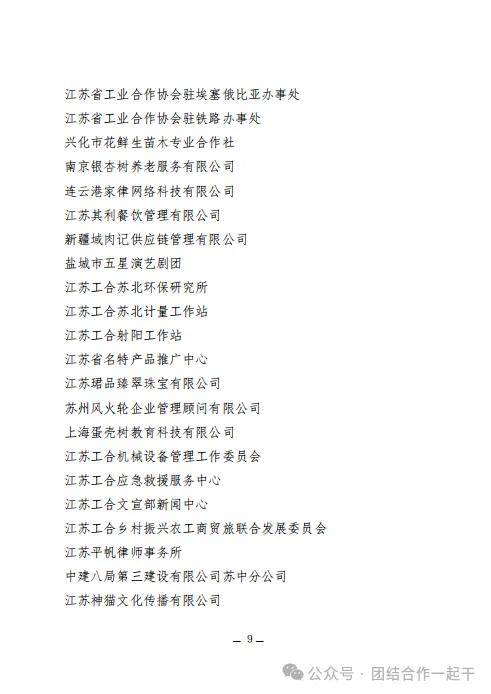 江苏省工业合作协会驻埃塞俄比亚办事处
江苏省工业合作协会驻铁路办事处
兴化市花鲜生苗木专业合作社
南京银杏树养老服务有限公司
连云港家律网络科技有限公司
江苏其利餐饮管理有限公司
新疆域肉记供应链管理有限公司
盐城市五星演艺剧团
江苏工合苏北环保研究所
江苏工合苏北计量工作站
江苏工合射阳工作站
江苏省名特产品推广中心
江苏珺品臻翠珠宝有限公司
苏州风火轮企业管理顾问有限公司
上海蛋壳树教育科技有限公司
江苏工合机械设备管理工作委员会
江苏工合应急救援服务中心
江苏工合文宣部新闻中心
江苏工合乡村振兴农工商贸旅联合发展委员会
江苏平帆律师事务所
中建八局第三建设有限公司苏中分公司
江苏神猫文化传播有限公司

— 9 —

公众号 · 团结合作一起干